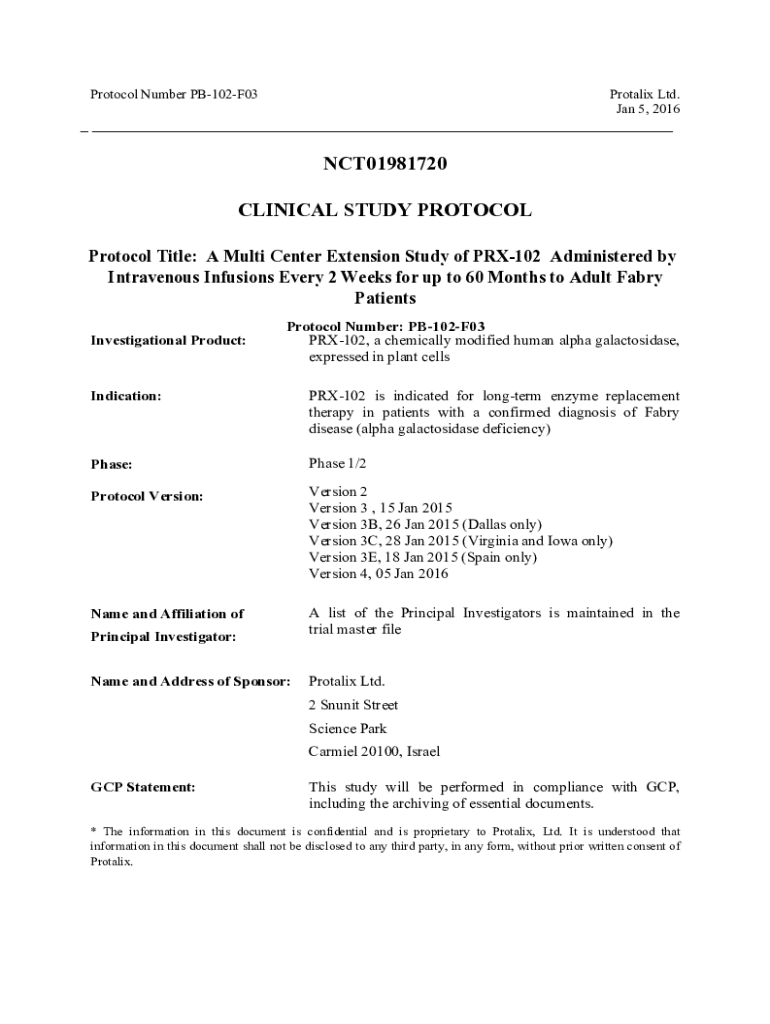 Protocol Number PB-102-F03

Protalix Ltd.
Jan 5, 2016

NCT01981720

CLINICAL STUDY PROTOCOL

Protocol Title: A Multi Center Extension Study of PRX-102 Administered by Intravenous Infusions Every 2 Weeks for up to 60 Months to Adult Fabry Patients

Protocol Number: PB-102-F03

Investigational Product: PRX-102, a chemically modified human alpha galactosidase, expressed in plant cells

Indication: PRX-102 is indicated for long-term enzyme replacement therapy in patients with a confirmed diagnosis of Fabry disease (alpha galactosidase deficiency)

Phase: Phase 1/2

Protocol Version: Version 2
Version 3 , 15 Jan 2015
Version 3B, 26 Jan 2015 (Dallas only)
Version 3C, 28 Jan 2015 (Virginia and Iowa only)
Version 3E, 18 Jan 2015 (Spain only)
Version 4, 05 Jan 2016

Name and Affiliation of Principal Investigator: A list of the Principal Investigators is maintained in the trial master file

Name and Address of Sponsor: Protalix Ltd.
2 Snunit Street
Science Park
Carmiel 20100, Israel

GCP Statement: This study will be performed in compliance with GCP, including the archiving of essential documents.

* The information in this document is confidential and is proprietary to Protalix, Ltd. It is understood that information in this document shall not be disclosed to any third party, in any form, without prior written consent of Protalix.